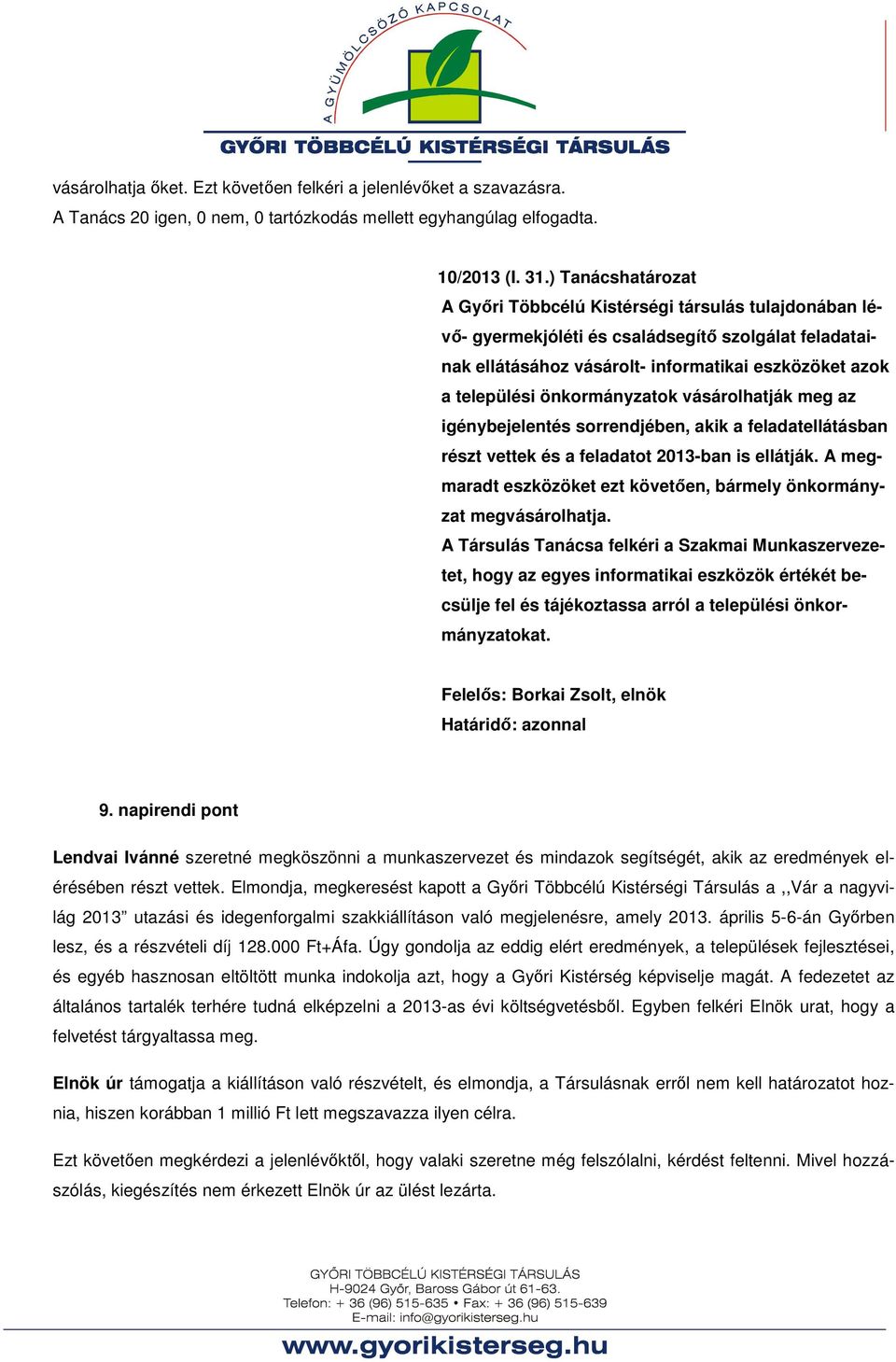 A GYÜMÖLCSÖZŐ KAPCSOLAT
GYŐRI TÖBBCÉLÚ KISTÉRSÉGI TÁRSULÁS

vásárolhatja őket. Ezt követően felkéri a jelenlévőket a szavazásra.
A Tanács 20 igen, 0 nem, 0 tartózkodás mellett egyhangúlag elfogadta.

10/2013 (I. 31.) Tanácshatározat
A Győri Többcélú Kistérségi társulás tulajdonában lévő- gyermekjóléti és családsegítő szolgálat feladatainak ellátásához vásárolt- informatikai eszközöket azok a települési önkormányzatok vásárolhatják meg az igénybejelentés sorrendjében, akik a feladatellátásban részt vettek és a feladatot 2013-ban is ellátják. A megmaradt eszközöket ezt követően, bármely önkormányzat megvásárolhatja.
A Társulás Tanácsa felkéri a Szakmai Munkaszervezetet, hogy az egyes informatikai eszközök értékét becsülje fel és tájékoztassa arról a települési önkormányzatokat.

Felelős: Borkai Zsolt, elnök
Határidő: azonnal

9. napirendi pont

Lendvai Ivánné szeretné megköszönni a munkaszervezet és mindazok segítségét, akik az eredmények elérésében részt vettek. Elmondja, megkeresést kapott a Győri Többcélú Kistérségi Társulás a ,,Vár a nagyvilág 2013” utazási és idegenforgalmi szakkiállításon való megjelenésre, amely 2013. április 5-6-án Győrben lesz, és a részvételi díj 128.000 Ft+Áfa. Úgy gondolja az eddig elért eredmények, a települések fejlesztései, és egyéb hasznosan eltöltött munka indokolja azt, hogy a Győri Kistérség képviselje magát. A fedezetet az általános tartalék terhére tudná elképzelni a 2013-as évi költségvetésből. Egyben felkéri Elnök urat, hogy a felvetést tárgyaltassa meg.

Elnök úr támogatja a kiállításon való részvételt, és elmondja, a Társulásnak erről nem kell határozatot hoznia, hiszen korábban 1 millió Ft lett megszavazza ilyen célra.

Ezt követően megkérdezi a jelenlévőktől, hogy valaki szeretne még felszólalni, kérdést feltenni. Mivel hozzászólás, kiegészítés nem érkezett Elnök úr az ülést lezárta.

GYŐRI TÖBBCÉLÚ KISTÉRSÉGI TÁRSULÁS
H-9024 Győr, Baross Gábor út 61-63.
Telefon: + 36 (96) 515-635 • Fax: + 36 (96) 515-639
E-mail: info@gyorikisterseg.hu
www.gyorikisterseg.hu